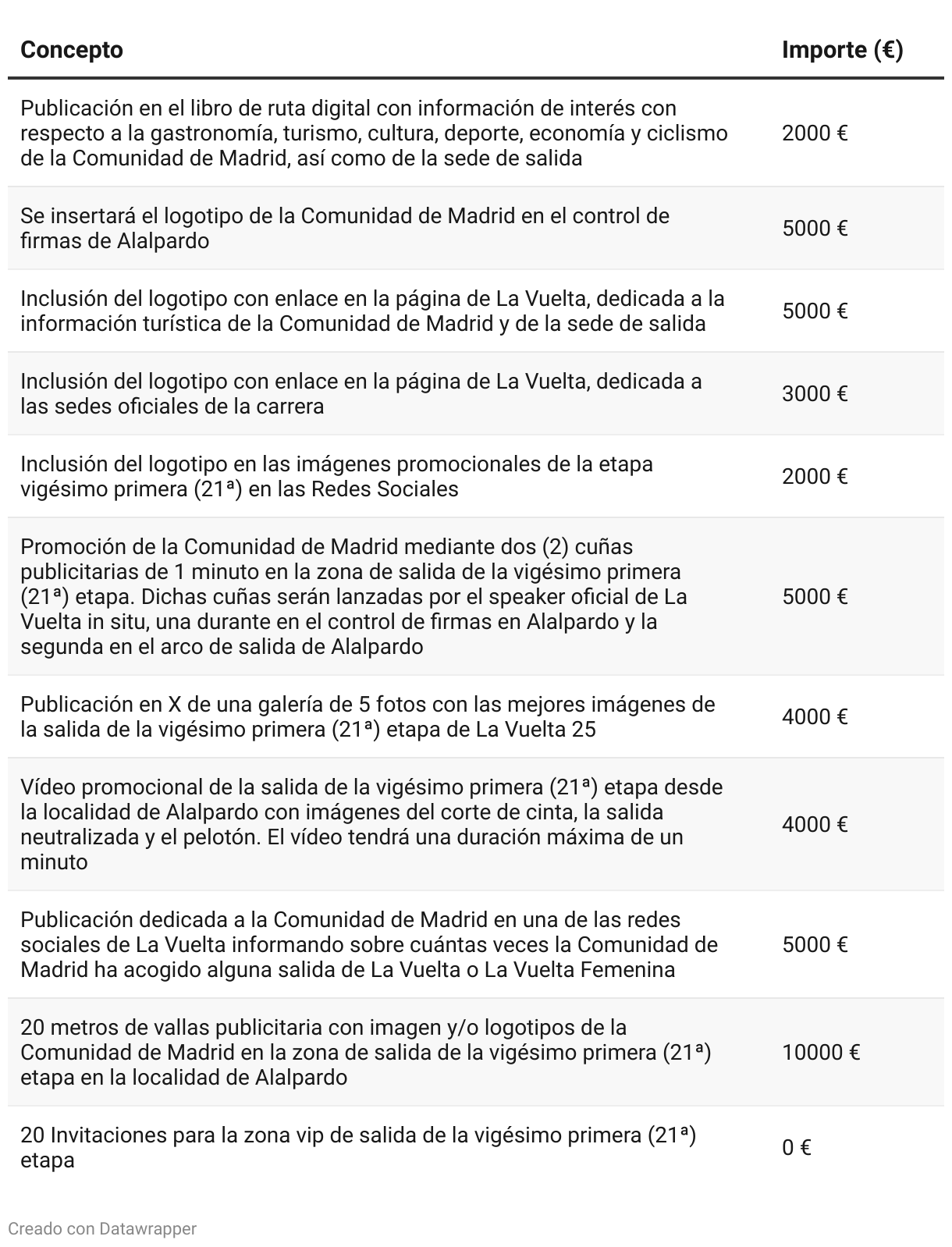 | Concepto | Importe (€) |
|---|---|
| Publicación en el libro de ruta digital con información de interés con respecto a la gastronomía, turismo, cultura, deporte, economía y ciclismo de la Comunidad de Madrid, así como de la sede de salida | 2000 € |
| Se insertará el logotipo de la Comunidad de Madrid en el control de firmas de Alalpardo | 5000 € |
| Inclusión del logotipo con enlace en la página de La Vuelta, dedicada a la información turística de la Comunidad de Madrid y de la sede de salida | 5000 € |
| Inclusión del logotipo con enlace en la página de La Vuelta, dedicada a las sedes oficiales de la carrera | 3000 € |
| Inclusión del logotipo en las imágenes promocionales de la etapa vigésimo primera (21ª) en las Redes Sociales | 2000 € |
| Promoción de la Comunidad de Madrid mediante dos (2) cuñas publicitarias de 1 minuto en la zona de salida de la vigésimo primera (21ª) etapa. Dichas cuñas serán lanzadas por el speaker oficial de La Vuelta in situ, una durante en el control de firmas en Alalpardo y la segunda en el arco de salida de Alalpardo | 5000 € |
| Publicación en X de una galería de 5 fotos con las mejores imágenes de la salida de la vigésimo primera (21ª) etapa de La Vuelta 25 | 4000 € |
| Vídeo promocional de la salida de la vigésimo primera (21ª) etapa desde la localidad de Alalpardo con imágenes del corte de cinta, la salida neutralizada y el pelotón. El vídeo tendrá una duración máxima de un minuto | 4000 € |
| Publicación dedicada a la Comunidad de Madrid en una de las redes sociales de La Vuelta informando sobre cuántas veces la Comunidad de Madrid ha acogido alguna salida de La Vuelta o La Vuelta Femenina | 5000 € |
| 20 metros de vallas publicitaria con imagen y/o logotipos de la Comunidad de Madrid en la zona de salida de la vigésimo primera (21ª) etapa en la localidad de Alalpardo | 10000 € |
| 20 Invitaciones para la zona vip de salida de la vigésimo primera (21ª) etapa | 0 € |

Creado con Datawrapper